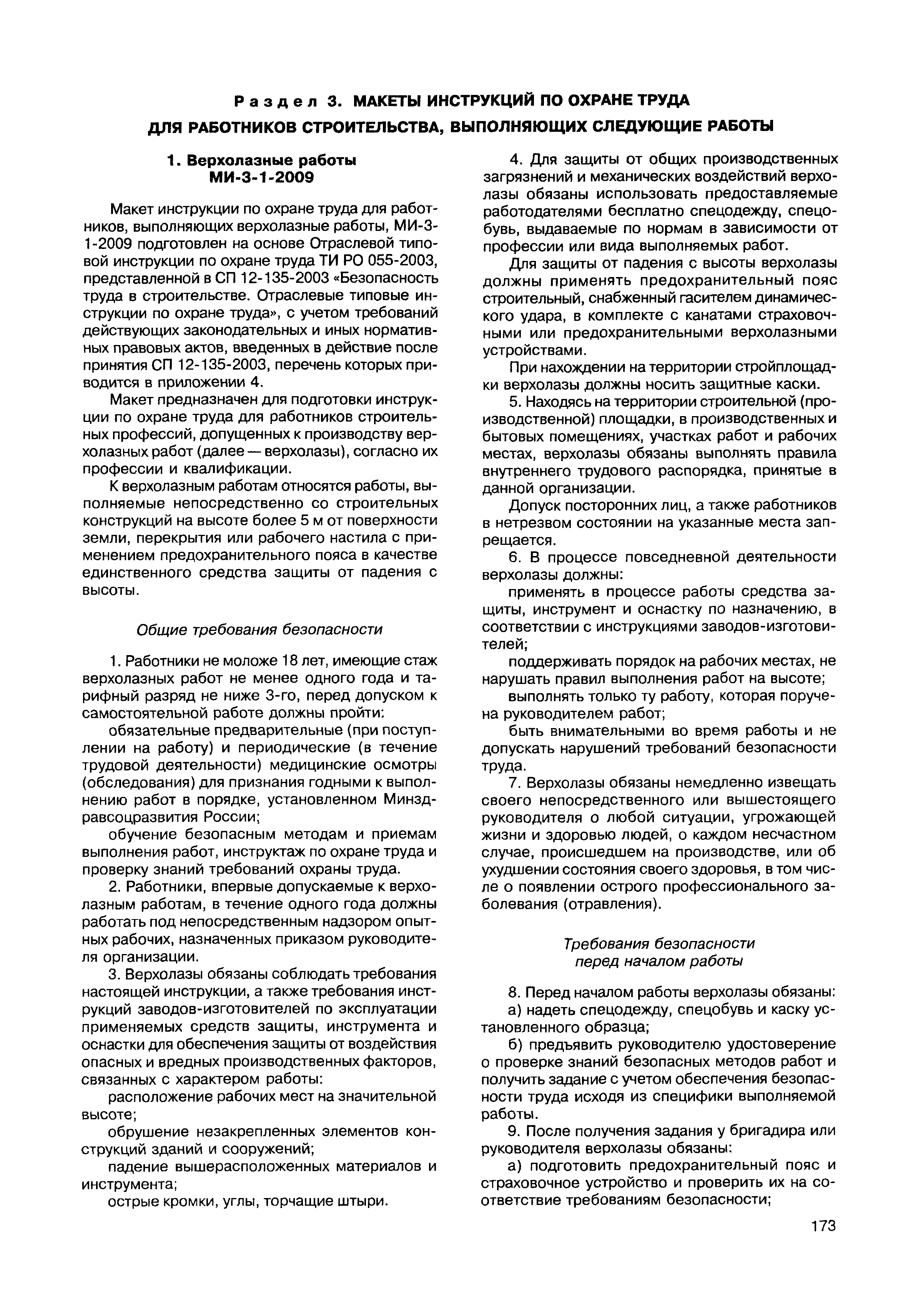 Раздел 3. МАКЕТЫ ИНСТРУКЦИЙ ПО ОХРАНЕ ТРУДА ДЛЯ РАБОТНИКОВ СТРОИТЕЛЬСТВА, ВЫПОЛНЯЮЩИХ СЛЕДУЮЩИЕ РАБОТЫ

1. Верхолазные работы
МИ-3-1-2009

Макет инструкции по охране труда для работников, выполняющих верхолазные работы, МИ-3-1-2009 подготовлен на основе Отраслевой типовой инструкции по охране труда ТИ РО 055-2003, представленной в СП 12-135-2003 «Безопасность труда в строительстве. Отраслевые типовые инструкции по охране труда», с учетом требований действующих законодательных и иных нормативных правовых актов, введенных в действие после принятия СП 12-135-2003, перечень которых приводится в приложении 4.

Макет предназначен для подготовки инструкции по охране труда для работников строительных профессий, допущенных к производству верхолазных работ (далее — верхолазы), согласно их профессии и квалификации.

К верхолазным работам относятся работы, выполняемые непосредственно со строительных конструкций на высоте более 5 м от поверхности земли, перекрытия или рабочего настила с применением предохранительного пояса в качестве единственного средства защиты от падения с высоты.

Общие требования безопасности

1. Работники не моложе 18 лет, имеющие стаж верхолазных работ не менее одного года и тарифный разряд не ниже 3-го, перед допуском к самостоятельной работе должны пройти:

обязательные предварительные (при поступлении на работу) и периодические (в течение трудовой деятельности) медицинские осмотры (обследования) для признания годными к выполнению работ в порядке, установленном Минздравсоцразвития России;

обучение безопасным методам и приемам выполнения работ, инструктаж по охране труда и проверку знаний требований охраны труда.

2. Работники, впервые допускаемые к верхолазным работам, в течение одного года должны работать под непосредственным надзором опытных рабочих, назначенных приказом руководителя организации.

3. Верхолазы обязаны соблюдать требования настоящей инструкции, а также требования инструкций заводов-изготовителей по эксплуатации применяемых средств защиты, инструмента и оснастки для обеспечения защиты от воздействия опасных и вредных производственных факторов, связанных с характером работы:

расположение рабочих мест на значительной высоте;

обрушение незакрепленных элементов конструкций зданий и сооружений;

падение вышерасположенных материалов и инструмента;

острые кромки, углы, торчащие штыри.

4. Для защиты от общих производственных загрязнений и механических воздействий верхолазы обязаны использовать предоставляемые работодателями бесплатно спецодежду, спецобувь, выдаваемые по нормам в зависимости от профессии или вида выполняемых работ.

Для защиты от падения с высоты верхолазы должны применять предохранительный пояс строительный, снабженный гасителем динамического удара, в комплекте с канатами страховочными или предохранительными верхолазными устройствами.

При нахождении на территории стройплощадки верхолазы должны носить защитные каски.

5. Находясь на территории строительной (производственной) площадки, в производственных и бытовых помещениях, участках работ и рабочих местах, верхолазы обязаны выполнять правила внутреннего трудового распорядка, принятые в данной организации.

Допуск посторонних лиц, а также работников в нетрезвом состоянии на указанные места запрещается.

6. В процессе повседневной деятельности верхолазы должны:

применять в процессе работы средства защиты, инструмент и оснастку по назначению, в соответствии с инструкциями заводов-изготовителей;

поддерживать порядок на рабочих местах, не нарушать правил выполнения работ на высоте;

выполнять только ту работу, которая поручена руководителем работ;

быть внимательными во время работы и не допускать нарушений требований безопасности труда.

7. Верхолазы обязаны немедленно извещать своего непосредственного или вышестоящего руководителя о любой ситуации, угрожающей жизни и здоровью людей, о каждом несчастном случае, происшедшем на производстве, или об ухудшении состояния своего здоровья, в том числе о появлении острого профессионального заболевания (отравления).

Требования безопасности перед началом работы

8. Перед началом работы верхолазы обязаны:

а) надеть спецодежду, спецобувь и каску установленного образца;

б) предъявить руководителю удостоверение о проверке знаний безопасных методов работ и получить задание с учетом обеспечения безопасности труда исходя из специфики выполняемой работы.

9. После получения задания у бригадира или руководителя верхолазы обязаны:

а) подготовить предохранительный пояс и страховочное устройство и проверить их на соответствие требованиям безопасности;

173